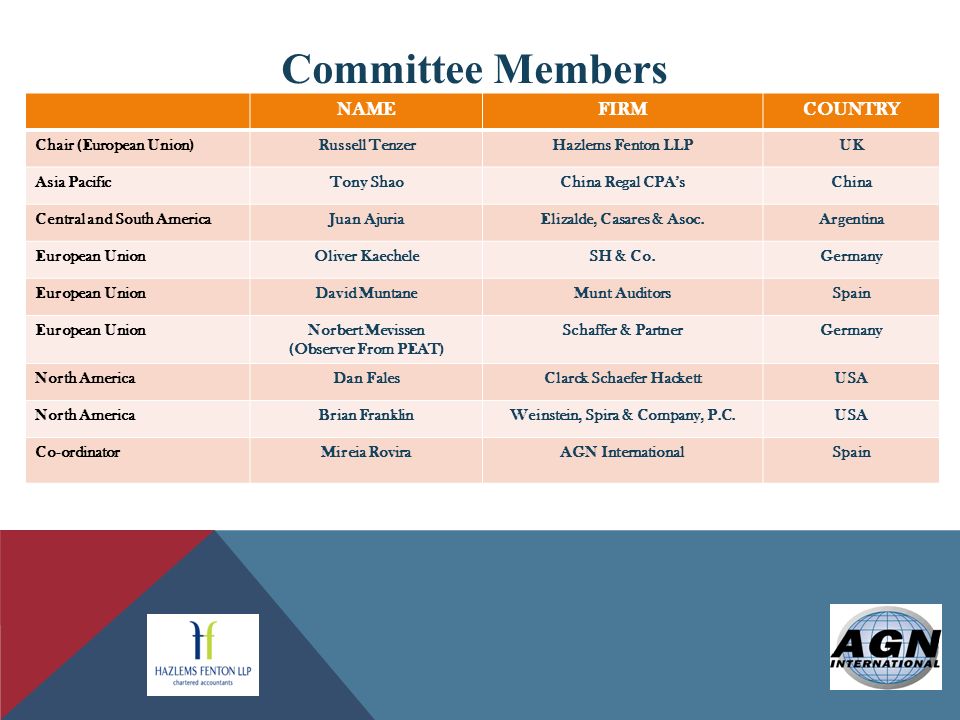 Committee Members

| | NAME | FIRM | COUNTRY |
|---|---|---|---|
| Chair (European Union) | Russell Tenzer | Hazlems Fenton LLP | UK |
| Asia Pacific | Tony Shao | China Regal CPA's | China |
| Central and South America | Juan Ajuria | Elizalde, Casares & Asoc. | Argentina |
| European Union | Oliver Kaechele | SH & Co. | Germany |
| European Union | David Muntane | Munt Auditors | Spain |
| European Union | Norbert Mevissen (Observer From PEAT) | Schaffer & Partner | Germany |
| North America | Dan Fales | Clarck Schaefer Hackett | USA |
| North America | Brian Franklin | Weinstein, Spira & Company, P.C. | USA |
| Co-ordinator | Mireia Rovira | AGN International | Spain |

hf
HAZLEMS FENTON LLP
chartered accountants

AGN
INTERNATIONAL